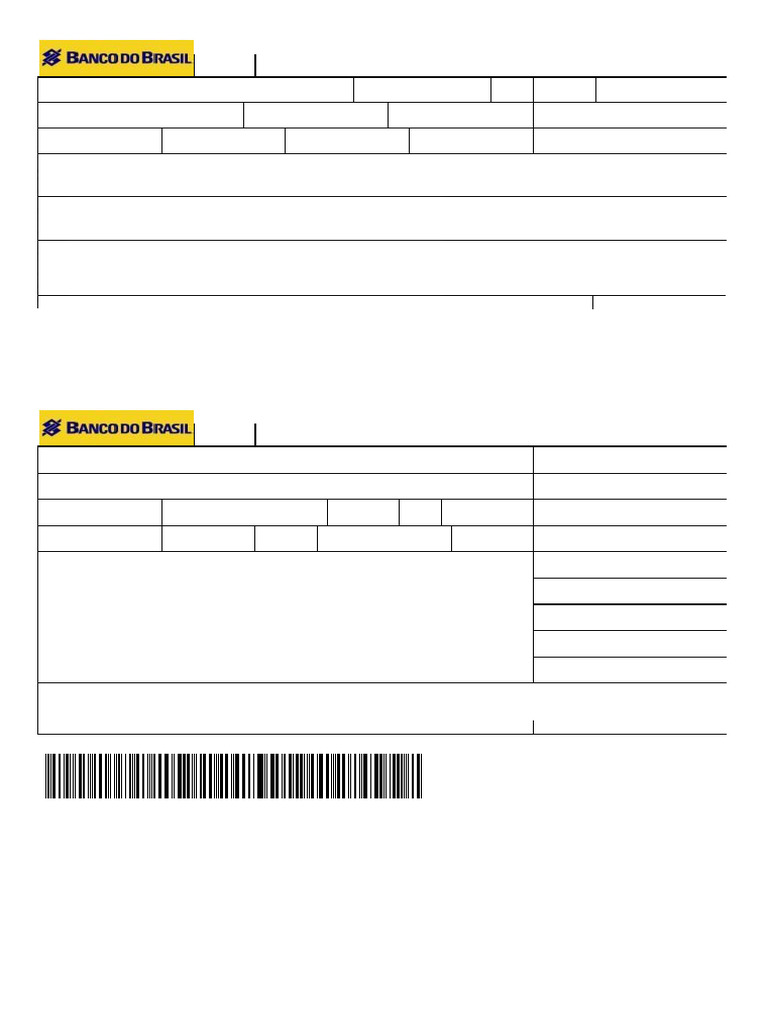 BANCO DO BRASIL

BANCO DO BRASIL